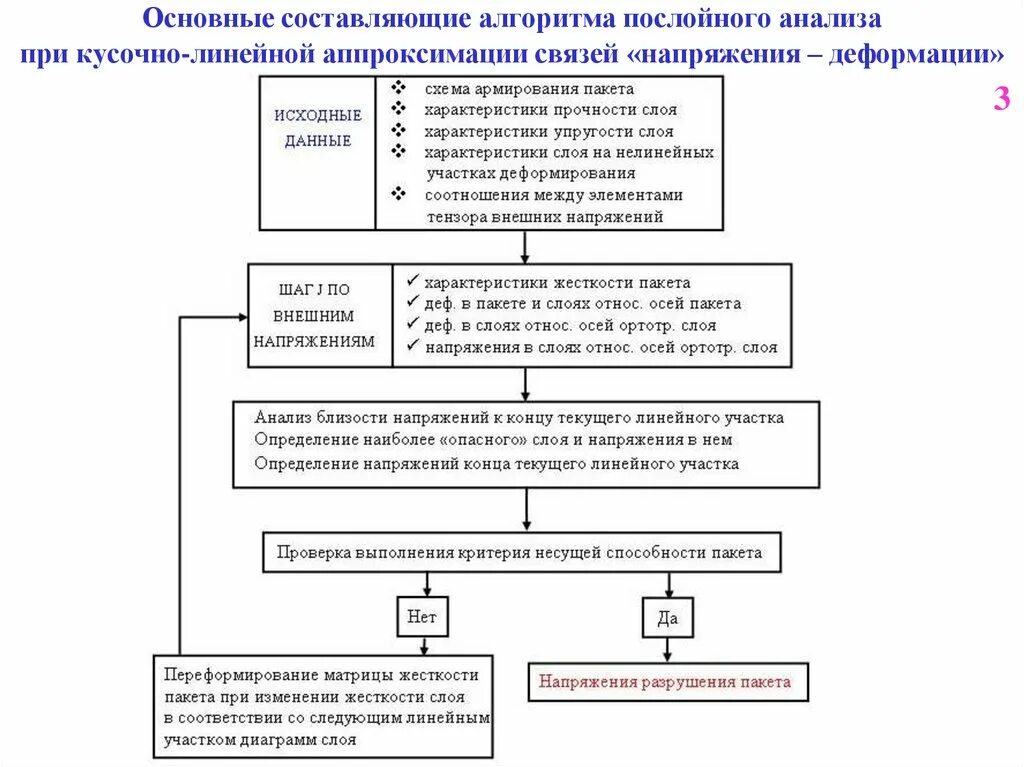 Основные составляющие алгоритма послойного анализа при кусочно-линейной аппроксимации связей «напряжения – деформации»

3

ИСХОДНЫЕ ДАННЫЕ

❖ схема армирования пакета
❖ характеристики прочности слоя
❖ характеристики упругости слоя
❖ характеристики слоя на нелинейных участках деформирования
❖ соотношения между элементами тензора внешних напряжений

ШАГ J ПО ВНЕШНИМ НАПРЯЖЕНИЯМ

✓ характеристики жесткости пакета
✓ деф. в пакете и слоях относ. осей пакета
✓ деф. в слоях относ. осей ортотр. слоя
✓ напряжения в слоях относ. осей ортотр. слоя

Анализ близости напряжений к концу текущего линейного участка
Определение наиболее «опасного» слоя и напряжения в нем
Определение напряжений конца текущего линейного участка

Проверка выполнения критерия несущей способности пакета

Нет

Да

Переформирование матрицы жесткости пакета при изменении жесткости слоя в соответствии со следующим линейным участком диаграмм слоя

Напряжения разрушения пакета